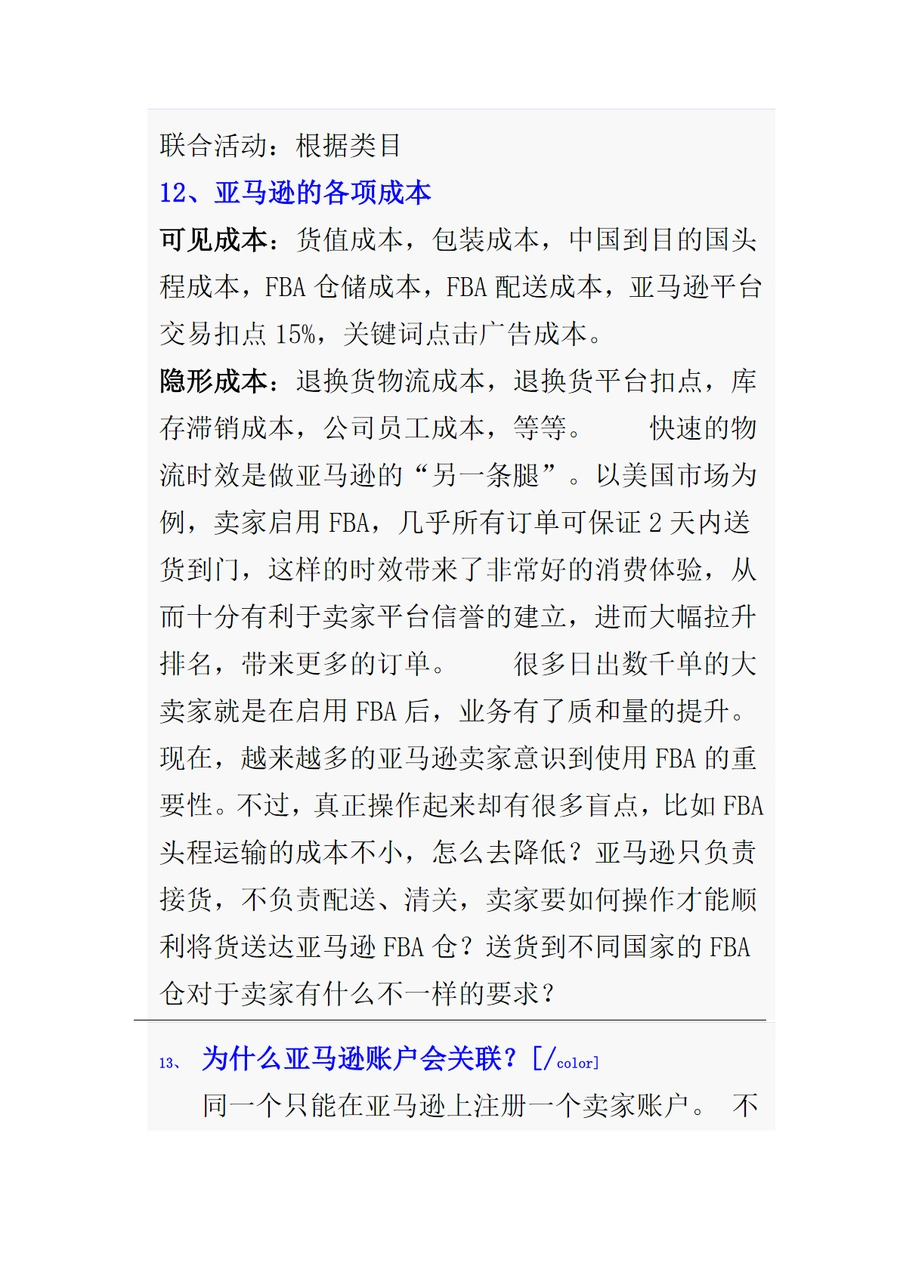 联合活动：根据类目

12、亚马逊的各项成本

可见成本：货值成本，包装成本，中国到目的国头程成本，FBA 仓储成本，FBA 配送成本，亚马逊平台交易扣点 15%，关键词点击广告成本。

隐形成本：退换货物流成本，退换货平台扣点，库存滞销成本，公司员工成本，等等。　　快速的物流时效是做亚马逊的“另一条腿”。以美国市场为例，卖家启用 FBA，几乎所有订单可保证 2 天内送货到门，这样的时效带来了非常好的消费体验，从而十分有利于卖家平台信誉的建立，进而大幅拉升排名，带来更多的订单。　　很多日出数千单的大卖家就是在启用 FBA 后，业务有了质和量的提升。现在，越来越多的亚马逊卖家意识到使用 FBA 的重要性。不过，真正操作起来却有很多盲点，比如 FBA 头程运输的成本不小，怎么去降低？亚马逊只负责接货，不负责配送、清关，卖家要如何操作才能顺利将货送达亚马逊 FBA 仓？送货到不同国家的 FBA 仓对于卖家有什么不一样的要求？

13、 为什么亚马逊账户会关联？[/color]

同一个只能在亚马逊上注册一个卖家账户。 不